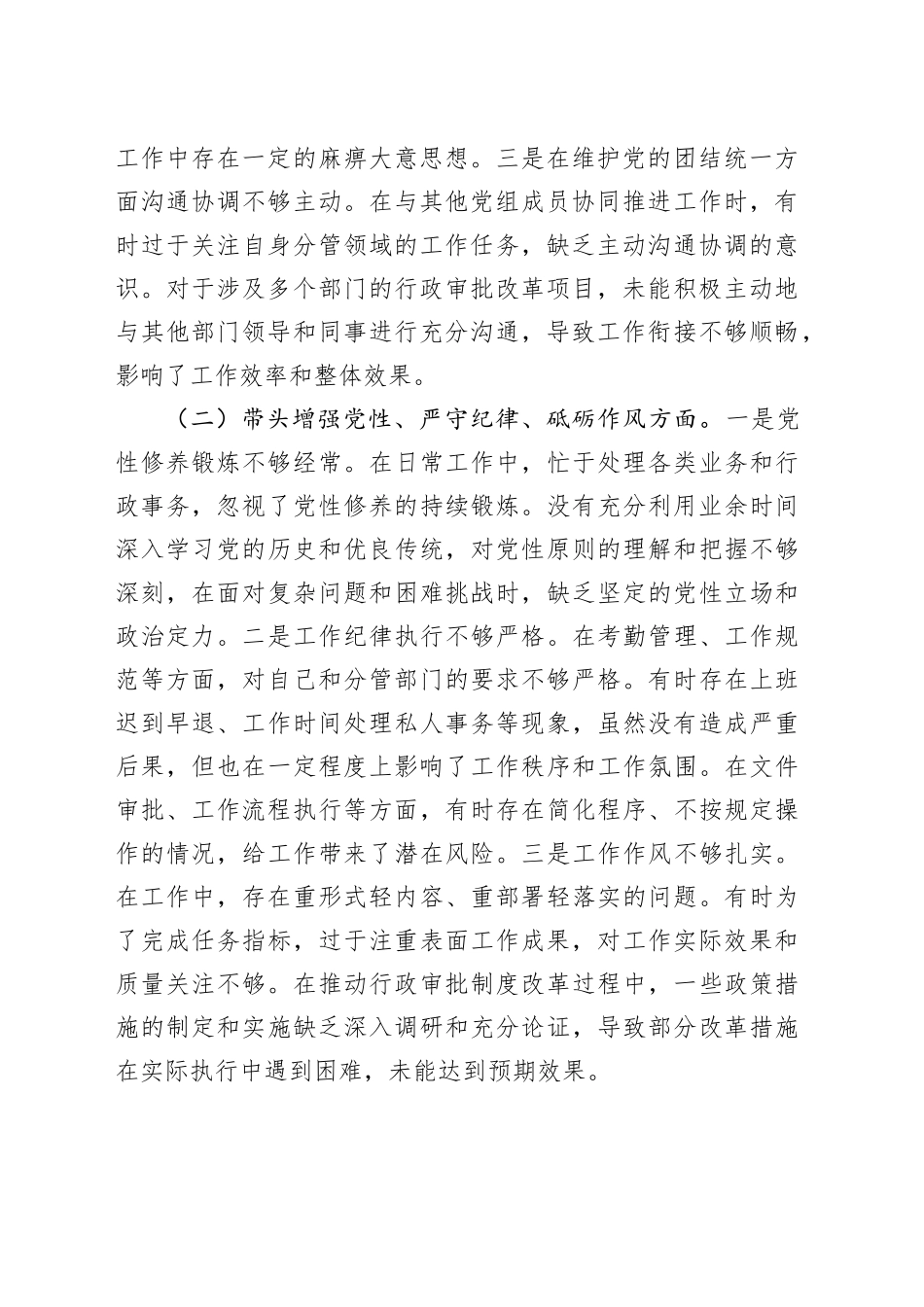 工作中存在一定的麻痹大意思想。三是在维护党的团结统一方面沟通协调不够主动。在与其他党组成员协同推进工作时，有时过于关注自身分管领域的工作任务，缺乏主动沟通协调的意识。对于涉及多个部门的行政审批改革项目，未能积极主动地与其他部门领导和同事进行充分沟通，导致工作衔接不够顺畅，影响了工作效率和整体效果。

（二）带头增强党性、严守纪律、砥砺作风方面。一是党性修养锻炼不够经常。在日常工作中，忙于处理各类业务和行政事务，忽视了党性修养的持续锻炼。没有充分利用业余时间深入学习党的历史和优良传统，对党性原则的理解和把握不够深刻，在面对复杂问题和困难挑战时，缺乏坚定的党性立场和政治定力。二是工作纪律执行不够严格。在考勤管理、工作规范等方面，对自己和分管部门的要求不够严格。有时存在上班迟到早退、工作时间处理私人事务等现象，虽然没有造成严重后果，但也在一定程度上影响了工作秩序和工作氛围。在文件审批、工作流程执行等方面，有时存在简化程序、不按规定操作的情况，给工作带来了潜在风险。三是工作作风不够扎实。在工作中，存在重形式轻内容、重部署轻落实的问题。有时为了完成任务指标，过于注重表面工作成果，对工作实际效果和质量关注不够。在推动行政审批制度改革过程中，一些政策措施的制定和实施缺乏深入调研和充分论证，导致部分改革措施在实际执行中遇到困难，未能达到预期效果。